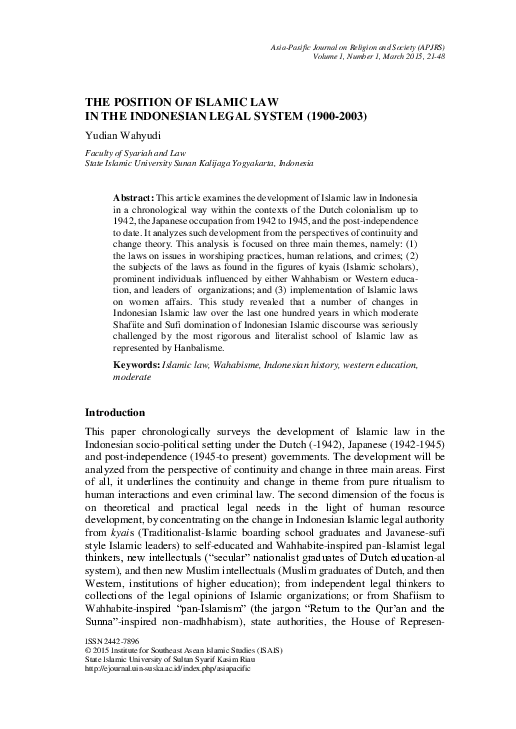 Asia-Pasific Journal on Religion and Society (APJRS)
Volume 1, Number 1, March 2015, 21-48

THE POSITION OF ISLAMIC LAW IN THE INDONESIAN LEGAL SYSTEM (1900-2003)

Yudian Wahyudi

Faculty of Syariah and Law
State Islamic University Sunan Kalijaga Yogyakarta, Indonesia

Abstract: This article examines the development of Islamic law in Indonesia in a chronological way within the contexts of the Dutch colonialism up to 1942, the Japanese occupation from 1942 to 1945, and the post-independence to date. It analyzes such development from the perspectives of continuity and change theory. This analysis is focused on three main themes, namely: (1) the laws on issues in worshiping practices, human relations, and crimes; (2) the subjects of the laws as found in the figures of kyais (Islamic scholars), prominent individuals influenced by either Wahhabism or Western education, and leaders of organizations; and (3) implementation of Islamic laws on women affairs. This study revealed that a number of changes in Indonesian Islamic law over the last one hundred years in which moderate Shafiite and Sufi domination of Indonesian Islamic discourse was seriously challenged by the most rigorous and literalist school of Islamic law as represented by Hanbalisme.

Keywords: Islamic law, Wahabisme, Indonesian history, western education, moderate

Introduction

This paper chronologically surveys the development of Islamic law in the Indonesian socio-political setting under the Dutch (-1942), Japanese (1942-1945) and post-independence (1945-to present) governments. The development will be analyzed from the perspective of continuity and change in three main areas. First of all, it underlines the continuity and change in theme from pure ritualism to human interactions and even criminal law. The second dimension of the focus is on theoretical and practical legal needs in the light of human resource development, by concentrating on the change in Indonesian Islamic legal authority from kyais (Traditionalist-Islamic boarding school graduates and Javanese-sufi style Islamic leaders) to self-educated and Wahhabite-inspired pan-Islamist legal thinkers, new intellectuals ("secular" nationalist graduates of Dutch education-al system), and then new Muslim intellectuals (Muslim graduates of Dutch, and then Western, institutions of higher education); from independent legal thinkers to collections of the legal opinions of Islamic organizations; or from Shafiism to Wahhabite-inspired "pan-Islamism" (the jargon "Return to the Qur'an and the Sunna"-inspired non-madhhabism), state authorities, the House of Represen-

ISSN 2442-7896
© 2015 Institute for Southeast Asean Islamic Studies (ISAIS)
State Islamic University of Sultan Syarif Kasim Riau
http://ejournal.uin-suska.ac.id/index.php/asiapacific